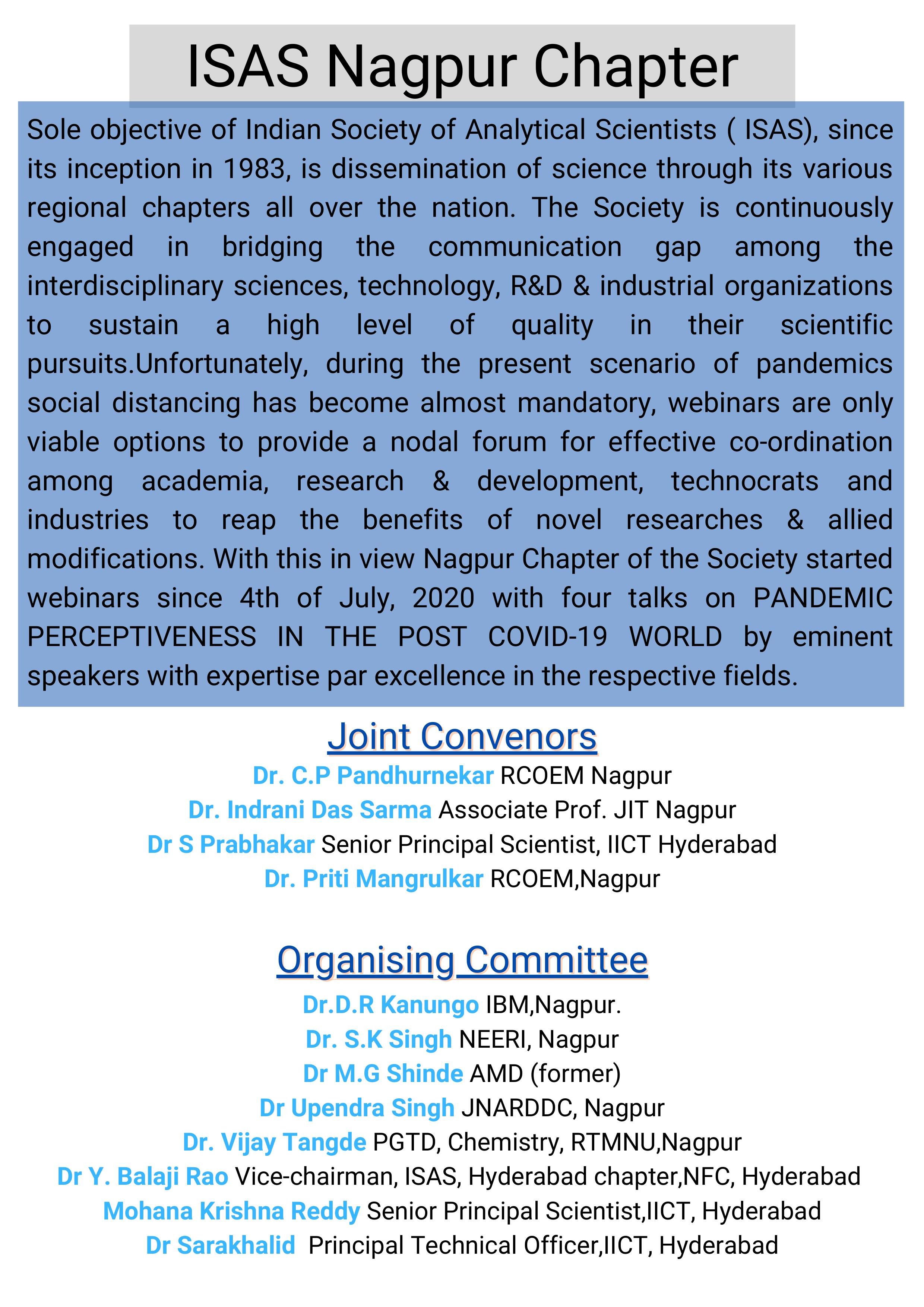 ISAS Nagpur Chapter

Sole objective of Indian Society of Analytical Scientists ( ISAS), since its inception in 1983, is dissemination of science through its various regional chapters all over the nation. The Society is continuously engaged in bridging the communication gap among the interdisciplinary sciences, technology, R&D & industrial organizations to sustain a high level of quality in their scientific pursuits.Unfortunately, during the present scenario of pandemics social distancing has become almost mandatory, webinars are only viable options to provide a nodal forum for effective co-ordination among academia, research & development, technocrats and industries to reap the benefits of novel researches & allied modifications. With this in view Nagpur Chapter of the Society started webinars since 4th of July, 2020 with four talks on PANDEMIC PERCEPTIVENESS IN THE POST COVID-19 WORLD by eminent speakers with expertise par excellence in the respective fields.

Joint Convenors

Dr. C.P Pandhurnekar RCOEM Nagpur
Dr. Indrani Das Sarma Associate Prof. JIT Nagpur
Dr S Prabhakar Senior Principal Scientist, IICT Hyderabad
Dr. Priti Mangrulkar RCOEM,Nagpur

Organising Committee

Dr.D.R Kanungo IBM,Nagpur.
Dr. S.K Singh NEERI, Nagpur
Dr M.G Shinde AMD (former)
Dr Upendra Singh JNARDDC, Nagpur
Dr. Vijay Tangde PGTD, Chemistry, RTMNU,Nagpur
Dr Y. Balaji Rao Vice-chairman, ISAS, Hyderabad chapter,NFC, Hyderabad
Mohana Krishna Reddy Senior Principal Scientist,IICT, Hyderabad
Dr Sarakhalid Principal Technical Officer,IICT, Hyderabad